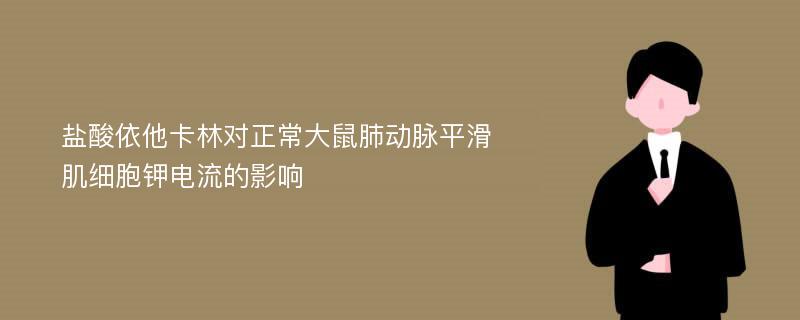 盐酸依他卡林对正常大鼠肺动脉平滑肌细胞钾电流的影响